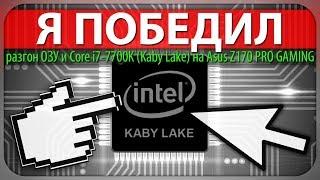 Я ПОБЕДИЛ

разгон ОЗУ и Core i7-7700K (Kaby Lake) на Asus Z170 PRO GAMING

intel

KABY LAKE